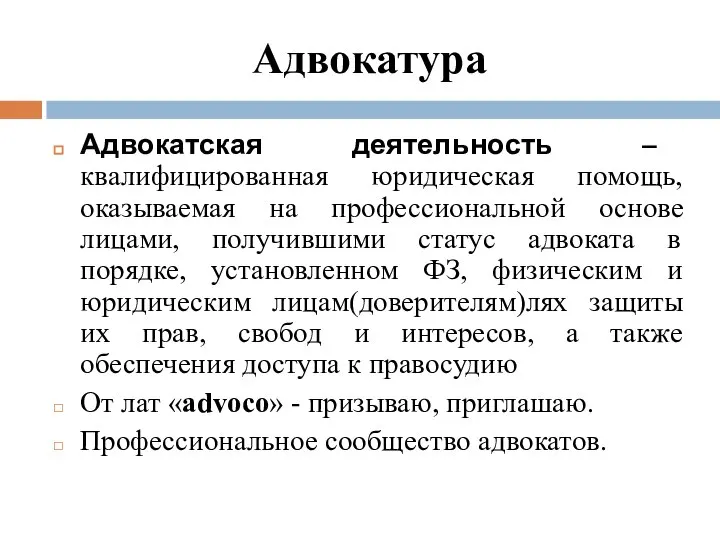 Адвокатура

Адвокатская деятельность – квалифицированная юридическая помощь, оказываемая на профессиональной основе лицами, получившими статус адвоката в порядке, установленном ФЗ, физическим и юридическим лицам(доверителям)лях защиты их прав, свобод и интересов, а также обеспечения доступа к правосудию

От лат «advoco» - призываю, приглашаю.

Профессиональное сообщество адвокатов.